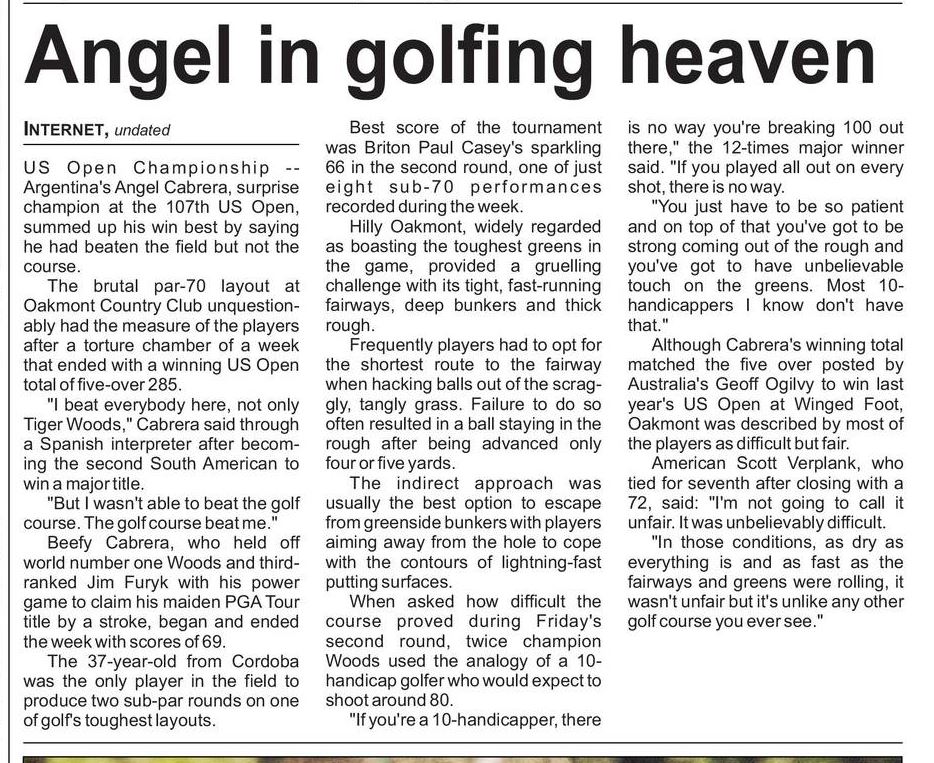 Angel in golfing heaven

INTERNET, undated

US Open Championship -- Argentina's Angel Cabrera, surprise champion at the 107th US Open, summed up his win best by saying he had beaten the field but not the course.

The brutal par-70 layout at Oakmont Country Club unquestionably had the measure of the players after a torture chamber of a week that ended with a winning US Open total of five-over 285.

"I beat everybody here, not only Tiger Woods," Cabrera said through a Spanish interpreter after becoming the second South American to win a major title.

"But I wasn't able to beat the golf course. The golf course beat me."

Beefy Cabrera, who held off world number one Woods and third-ranked Jim Furyk with his power game to claim his maiden PGA Tour title by a stroke, began and ended the week with scores of 69.

The 37-year-old from Cordoba was the only player in the field to produce two sub-par rounds on one of golf's toughest layouts.

Best score of the tournament was Briton Paul Casey's sparkling 66 in the second round, one of just eight sub-70 performances recorded during the week.

Hilly Oakmont, widely regarded as boasting the toughest greens in the game, provided a gruelling challenge with its tight, fast-running fairways, deep bunkers and thick rough.

Frequently players had to opt for the shortest route to the fairway when hacking balls out of the scraggly, tangly grass. Failure to do so often resulted in a ball staying in the rough after being advanced only four or five yards.

The indirect approach was usually the best option to escape from greenside bunkers with players aiming away from the hole to cope with the contours of lightning-fast putting surfaces.

When asked how difficult the course proved during Friday's second round, twice champion Woods used the analogy of a 10-handicap golfer who would expect to shoot around 80.

"If you're a 10-handicapper, there is no way you're breaking 100 out there," the 12-times major winner said. "If you played all out on every shot, there is no way.

"You just have to be so patient and on top of that you've got to be strong coming out of the rough and you've got to have unbelievable touch on the greens. Most 10-handicappers I know don't have that."

Although Cabrera's winning total matched the five over posted by Australia's Geoff Ogilvy to win last year's US Open at Winged Foot, Oakmont was described by most of the players as difficult but fair.

American Scott Verplank, who tied for seventh after closing with a 72, said: "I'm not going to call it unfair. It was unbelievably difficult.

"In those conditions, as dry as everything is and as fast as the fairways and greens were rolling, it wasn't unfair but it's unlike any other golf course you ever see."